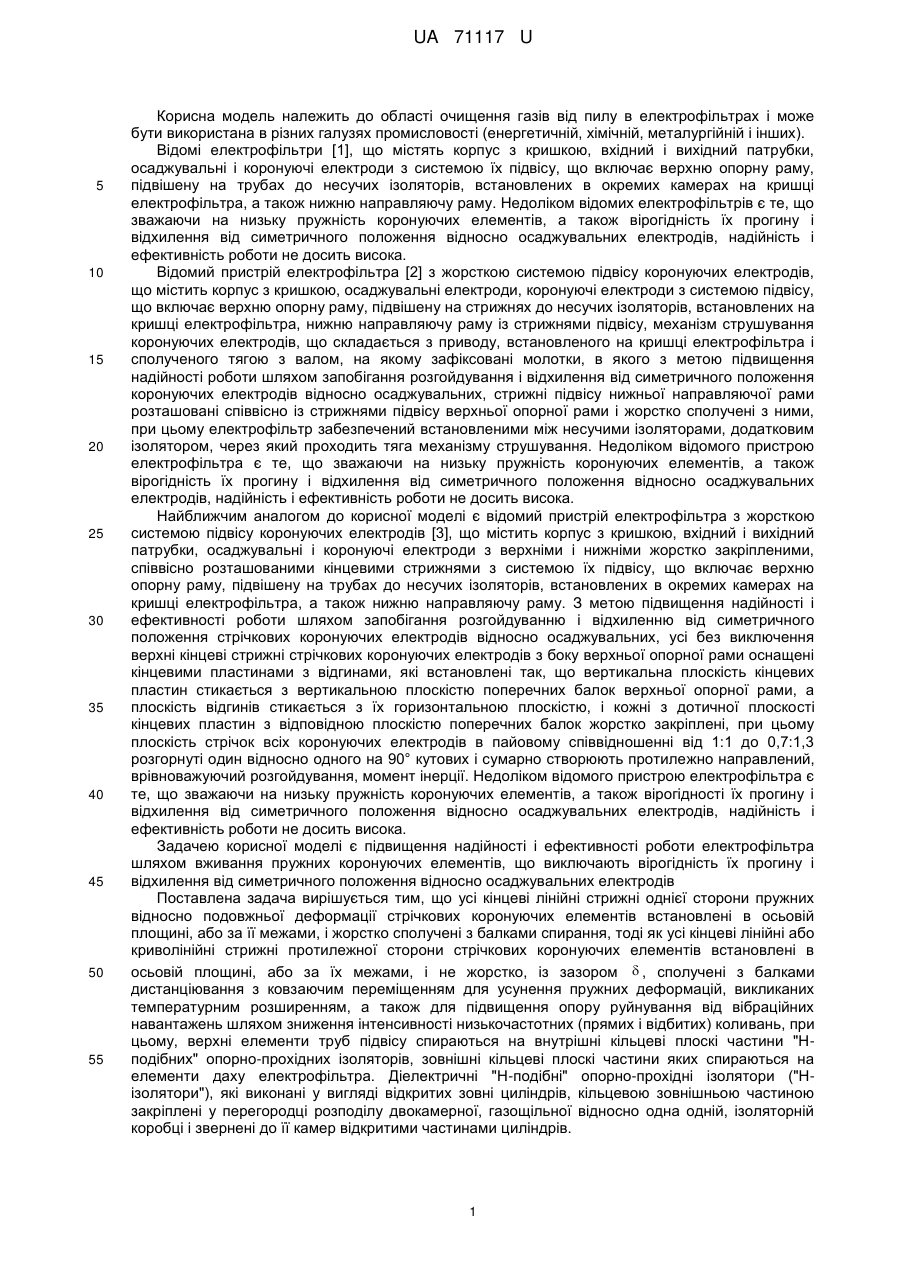 UA 71117 U

Корисна модель належить до області очищення газів від пилу в електрофільтрах і може бути використана в різних галузях промисловості (енергетичній, хімічній, металургійній і інших).

Відомі електрофільтри [1], що містять корпус з кришкою, вхідний і вихідний патрубки, осаджувальні і коронуючі електроди з системою їх підвісу, що включає верхню опорну раму, підвішену на трубах до несучих ізоляторів, встановлених в окремих камерах на кришці електрофільтра, а також нижню направляючу раму. Недоліком відомих електрофільтрів є те, що зважаючи на низьку пружність коронуючих елементів, а також вірогідність їх прогину і відхилення від симетричного положення відносно осаджувальних електродів, надійність і ефективність роботи не досить висока.

Відомий пристрій електрофільтра [2] з жорсткою системою підвісу коронуючих електродів, що містить корпус з кришкою, осаджувальні електроди, коронуючі електроди з системою підвісу, що включає верхню опорну раму, підвішену на стрижнях до несучих ізоляторів, встановлених на кришці електрофільтра, нижню направляючу раму із стрижнями підвісу, механізм струшування коронуючих електродів, що складається з приводу, встановленого на кришці електрофільтра і сполученого тягою з валом, на якому зафіксовані молотки, в якого з метою підвищення надійності роботи шляхом запобігання розгойдування і відхилення від симетричного положення коронуючих електродів відносно осаджувальних, стрижні підвісу нижньої направляючої рами розташовані співвісно із стрижнями підвісу верхньої опорної рами і жорстко сполучені з ними, при цьому електрофільтр забезпечений встановленими між несучими ізоляторами, додатковим ізолятором, через який проходить тяга механізму струшування. Недоліком відомого пристрою електрофільтра є те, що зважаючи на низьку пружність коронуючих елементів, а також вірогідність їх прогину і відхилення від симетричного положення відносно осаджувальних електродів, надійність і ефективність роботи не досить висока.

Найближчим аналогом до корисної моделі є відомий пристрій електрофільтра з жорсткою системою підвісу коронуючих електродів [3], що містить корпус з кришкою, вхідний і вихідний патрубки, осаджувальні і коронуючі електроди з верхніми і нижніми жорстко закріпленими, співвісно розташованими кінцевими стрижнями з системою їх підвісу, що включає верхню опорну раму, підвішену на трубах до несучих ізоляторів, встановлених в окремих камерах на кришці електрофільтра, а також нижню направляючу раму. З метою підвищення надійності і ефективності роботи шляхом запобігання розгойдуванню і відхиленню від симетричного положення стрічкових коронуючих електродів відносно осаджувальних, усі без виключення верхні кінцеві стрижні стрічкових коронуючих електродів з боку верхньої опорної рами оснащені кінцевими пластинами з відгинами, які встановлені так, що вертикальна плоскість кінцевих пластин стикається з вертикальною плоскістю поперечних балок верхньої опорної рами, а плоскість відгинів стикається з їх горизонтальною плоскістю, і кожні з дотичної плоскості кінцевих пластин з відповідною плоскістю поперечних балок жорстко закріплені, при цьому плоскість стрічок всіх коронуючих електродів в пайовому співвідношенні від 1:1 до 0,7:1,3 розгорнуті один відносно одного на 90° кутових і сумарно створюють протилежно направлений, врівноважуючий розгойдування, момент інерції. Недоліком відомого пристрою електрофільтра є те, що зважаючи на низьку пружність коронуючих елементів, а також вірогідності їх прогину і відхилення від симетричного положення відносно осаджувальних електродів, надійність і ефективність роботи не досить висока.

Задачею корисної моделі є підвищення надійності і ефективності роботи електрофільтра шляхом вживання пружних коронуючих елементів, що виключають вірогідність їх прогину і відхилення від симетричного положення відносно осаджувальних електродів

Поставлена задача вирішується тим, що усі кінцеві лінійні стрижні однієї сторони пружних відносно подовжньої деформації стрічкових коронуючих елементів встановлені в осьовій площині, або за її межами, і жорстко сполучені з балками спирання, тоді як усі кінцеві лінійні або криволінійні стрижні протилежної сторони стрічкових коронуючих елементів встановлені в осьовій площині, або за їх межами, і не жорстко, із зазором $\delta$, сполучені з балками дистанціювання з ковзаючим переміщенням для усунення пружних деформацій, викликаних температурним розширенням, а також для підвищення опору руйнування від вібраційних навантажень шляхом зниження інтенсивності низькочастотних (прямих і відбитих) коливань, при цьому, верхні елементи труб підвісу спираються на внутрішні кільцеві плоскі частини "Н-подібних" опорно-прохідних ізоляторів, зовнішні кільцеві плоскі частини яких спираються на елементи даху електрофільтра. Діелектричні "Н-подібні" опорно-прохідні ізолятори ("Н-ізолятори"), які виконані у вигляді відкритих зовні циліндрів, кільцевою зовнішньою частиною закріплені у перегородці розподілу двокамерної, газощільної відносно одна одній, ізоляторній коробці і звернені до її камер відкритими частинами циліндрів.

5
10
15
20
25
30
35
40
45
50
55

1